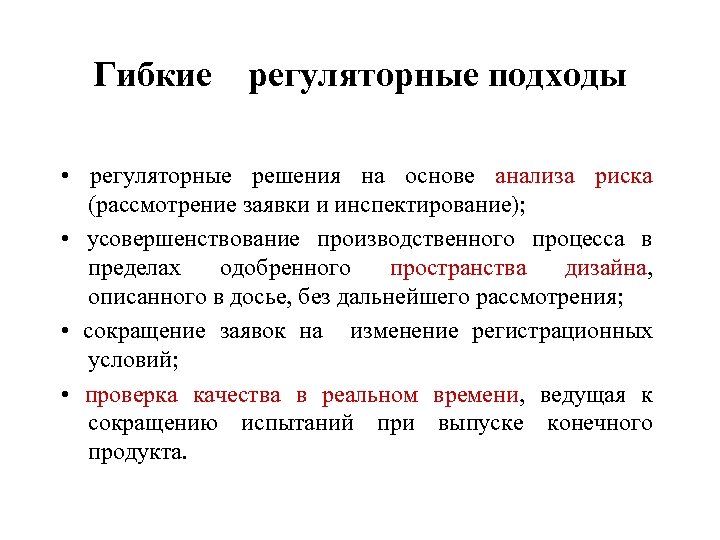 Гибкие регуляторные подходы

• регуляторные решения на основе анализа риска (рассмотрение заявки и инспектирование);

• усовершенствование производственного процесса в пределах одобренного пространства дизайна, описанного в досье, без дальнейшего рассмотрения;

• сокращение заявок на изменение регистрационных условий;

• проверка качества в реальном времени, ведущая к сокращению испытаний при выпуске конечного продукта.